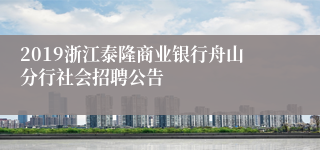 2019浙江泰隆商业银行舟山分行社会招聘公告